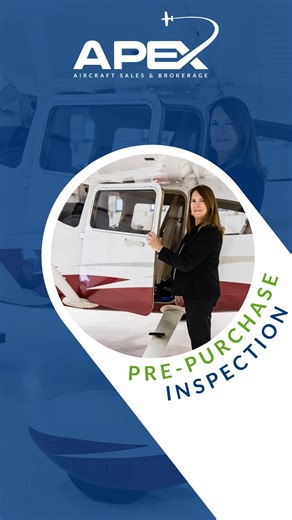 APEX
AIRCRAFT SALES & BROKERAGE

PRE-PURCHASE
INSPECTION